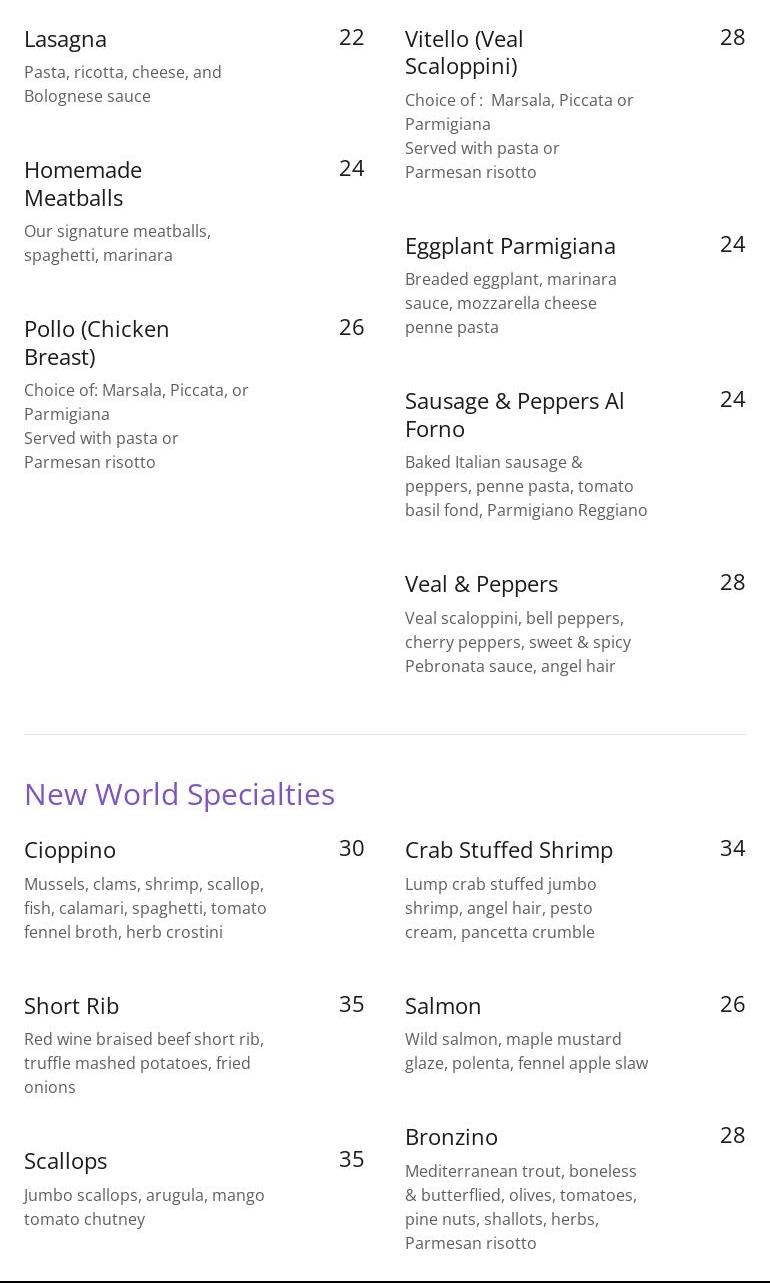 Lasagna 22
Pasta, ricotta, cheese, and Bolognese sauce

Homemade Meatballs 24
Our signature meatballs, spaghetti, marinara

Pollo (Chicken Breast) 26
Choice of: Marsala, Piccata, or Parmigiana
Served with pasta or Parmesan risotto

Vitello (Veal Scaloppini) 28
Choice of : Marsala, Piccata or Parmigiana
Served with pasta or Parmesan risotto

Eggplant Parmigiana 24
Breaded eggplant, marinara sauce, mozzarella cheese penne pasta

Sausage & Peppers Al Forno 24
Baked Italian sausage & peppers, penne pasta, tomato basil fond, Parmigiano Reggiano

Veal & Peppers 28
Veal scaloppini, bell peppers, cherry peppers, sweet & spicy Pebronata sauce, angel hair

New World Specialties

Cioppino 30
Mussels, clams, shrimp, scallop, fish, calamari, spaghetti, tomato fennel broth, herb crostini

Short Rib 35
Red wine braised beef short rib, truffle mashed potatoes, fried onions

Scallops 35
Jumbo scallops, arugula, mango tomato chutney

Crab Stuffed Shrimp 34
Lump crab stuffed jumbo shrimp, angel hair, pesto cream, pancetta crumble

Salmon 26
Wild salmon, maple mustard glaze, polenta, fennel apple slaw

Bronzino 28
Mediterranean trout, boneless & butterflied, olives, tomatoes, pine nuts, shallots, herbs, Parmesan risotto